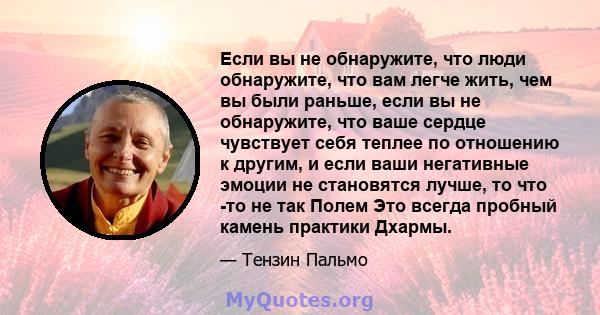 Если вы не обнаружите, что люди обнаружите, что вам легче жить, чем вы были раньше, если вы не обнаружите, что ваше сердце чувствует себя теплее по отношению к другим, и если ваши негативные эмоции не становятся лучше, то что -то не так Полем Это всегда пробный камень практики Дхармы.

— Тензин Пальмо

MyQuotes.org